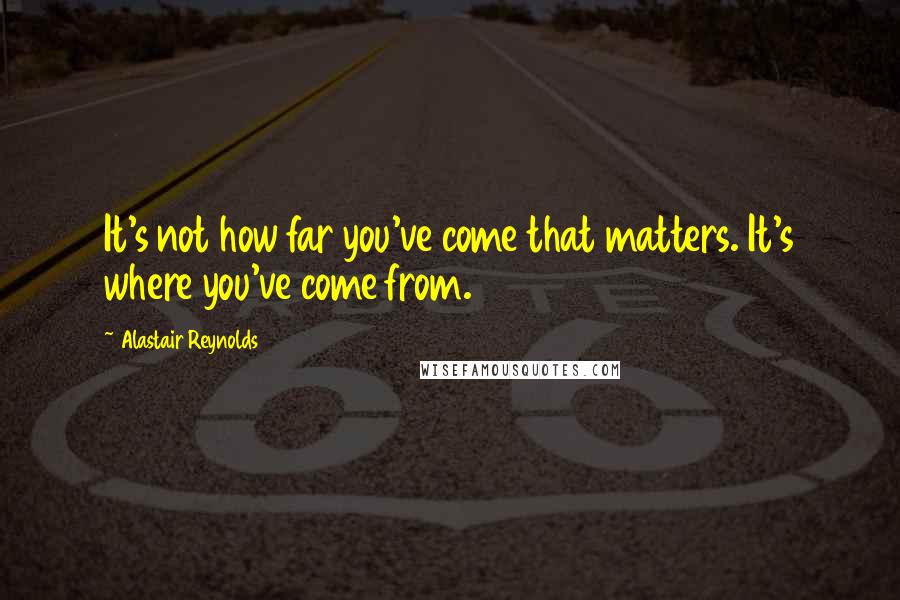 It's not how far you've come that matters. It's where you've come from.

~ Alastair Reynolds

WISEFAMOUSQUOTES.COM

ROUTE

66